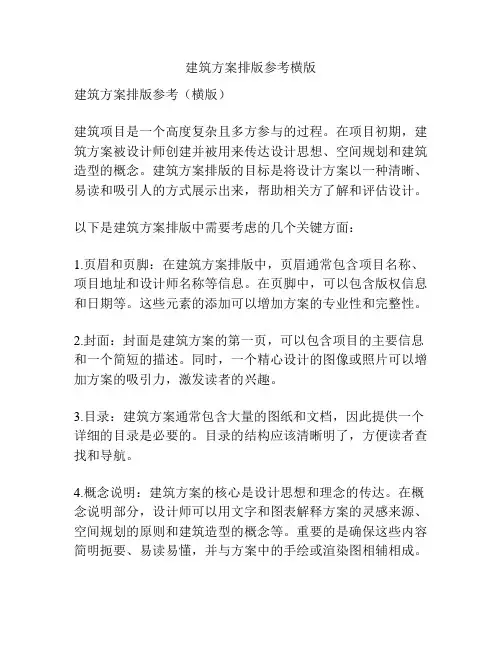 建筑方案排版参考横版

建筑方案排版参考（横版）

建筑项目是一个高度复杂且多方参与的过程。在项目初期，建筑方案被设计师创建并被用来传达设计思想、空间规划和建筑造型的概念。建筑方案排版的目标是将设计方案以一种清晰、易读和吸引人的方式展示出来，帮助相关方了解和评估设计。

以下是建筑方案排版中需要考虑的几个关键方面：

1.页眉和页脚：在建筑方案排版中，页眉通常包含项目名称、项目地址和设计师名称等信息。在页脚中，可以包含版权信息和日期等。这些元素的添加可以增加方案的专业性和完整性。

2.封面：封面是建筑方案的第一页，可以包含项目的主要信息和一个简短的描述。同时，一个精心设计的图像或照片可以增加方案的吸引力，激发读者的兴趣。

3.目录：建筑方案通常包含大量的图纸和文档，因此提供一个详细的目录是必要的。目录的结构应该清晰明了，方便读者查找和导航。

4.概念说明：建筑方案的核心是设计思想和理念的传达。在概念说明部分，设计师可以用文字和图表解释方案的灵感来源、空间规划的原则和建筑造型的概念等。重要的是确保这些内容简明扼要、易读易懂，并与方案中的手绘或渲染图相辅相成。